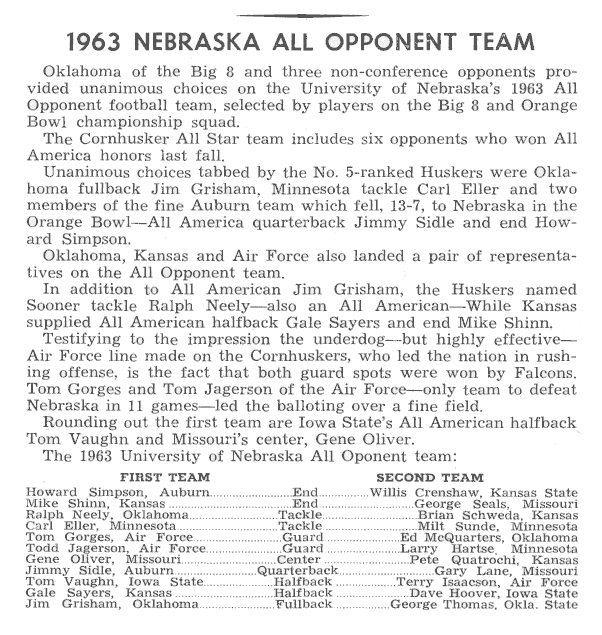 1963 NEBRASKA ALL OPPONENT TEAM

Oklahoma of the Big 8 and three non-conference opponents provided unanimous choices on the University of Nebraska's 1963 All Opponent football team, selected by players on the Big 8 and Orange Bowl championship squad.

The Cornhusker All Star team includes six opponents who won All America honors last fall.

Unanimous choices tabbed by the No. 5-ranked Huskers were Oklahoma fullback Jim Grisham, Minnesota tackle Carl Eller and two members of the fine Auburn team which fell, 13-7, to Nebraska in the Orange Bowl—All America quarterback Jimmy Sidle and end Howard Simpson.

Oklahoma, Kansas and Air Force also landed a pair of representatives on the All Opponent team.

In addition to All American Jim Grisham, the Huskers named Sooner tackle Ralph Neely—also an All American—While Kansas supplied All American halfback Gale Sayers and end Mike Shinn.

Testifying to the impression the underdog—but highly effective—Air Force line made on the Cornhuskers, who led the nation in rushing offense, is the fact that both guard spots were won by Falcons. Tom Gorges and Tom Jagerson of the Air Force—only team to defeat Nebraska in 11 games—led the balloting over a fine field.

Rounding out the first team are Iowa State's All American halfback Tom Vaughn and Missouri's center, Gene Oliver.

The 1963 University of Nebraska All Oponent team:

| FIRST TEAM | | SECOND TEAM |
|---|---|---|
| Howard Simpson, Auburn | End | Willis Crenshaw, Kansas State |
| Mike Shinn, Kansas | End | George Seals, Missouri |
| Ralph Neely, Oklahoma | Tackle | Brian Schweda, Kansas |
| Carl Eller, Minnesota | Tackle | Milt Sunde, Minnesota |
| Tom Gorges, Air Force | Guard | Ed McQuarters, Oklahoma |
| Todd Jagerson, Air Force | Guard | Larry Hartse, Minnesota |
| Gene Oliver, Missouri | Center | Pete Quatrochi, Kansas |
| Jimmy Sidle, Auburn | Quarterback | Gary Lane, Missouri |
| Tom Vaughn, Iowa State | Halfback | Terry Isaacson, Air Force |
| Gale Sayers, Kansas | Halfback | Dave Hoover, Iowa State |
| Jim Grisham, Oklahoma | Fullback | George Thomas, Okla. State |